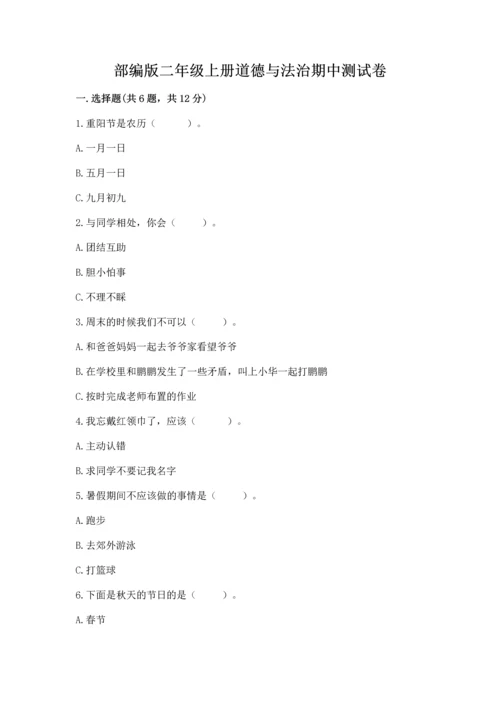 部编版二年级上册道德与法治期中测试卷

一. 选择题(共 6 题，共 12 分)

1. 重阳节是农历（　　）。

A. 一月一日

B. 五月一日

C. 九月初九

2. 与同学相处，你会（　　）。

A. 团结互助

B. 胆小怕事

C. 不理不睬

3. 周末的时候我们不可以（　　）。

A. 和爸爸妈妈一起去爷爷家看望爷爷

B. 在学校里和鹏鹏发生了一些矛盾，叫上小华一起打鹏鹏

C. 按时完成老师布置的作业

4. 我忘戴红领巾了，应该（　　）。

A. 主动认错

B. 求同学不要记我名字

5. 暑假期间不应该做的事情是（　　）。

A. 跑步

B. 去郊外游泳

C. 打篮球

6. 下面是秋天的节日的是（　　）。

A. 春节